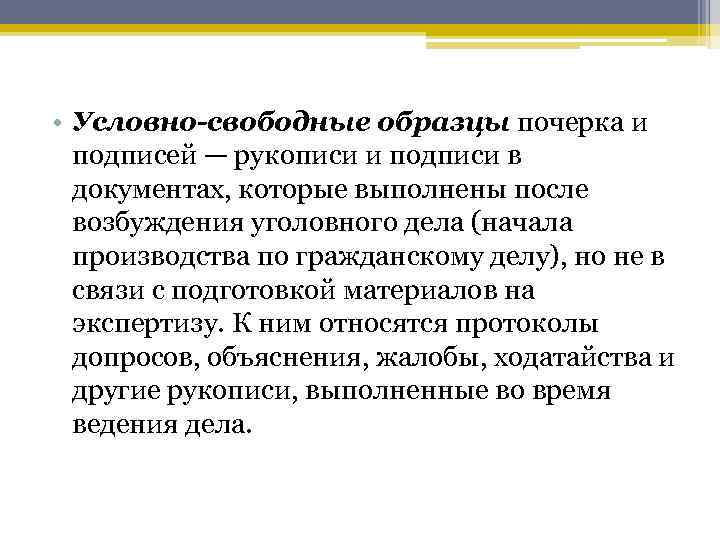 • Условно-свободные образцы почерка и подписей — рукописи и подписи в документах, которые выполнены после возбуждения уголовного дела (начала производства по гражданскому делу), но не в связи с подготовкой материалов на экспертизу. К ним относятся протоколы допросов, объяснения, жалобы, ходатайства и другие рукописи, выполненные во время ведения дела.